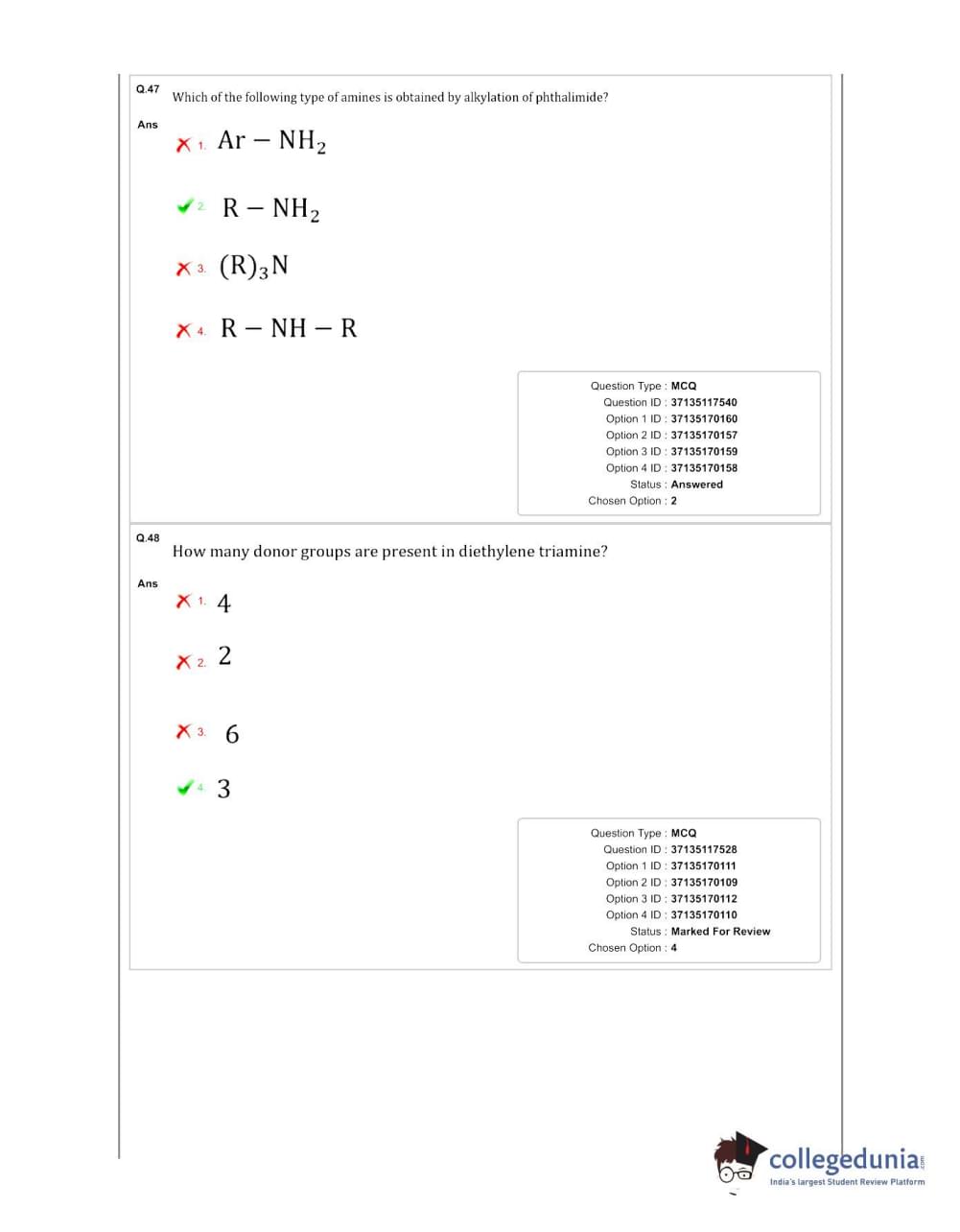 Q.47 Which of the following type of amines is obtained by alkylation of phthalimide?

Ans
1. $Ar - NH_2$

2. $R - NH_2$

3. $(R)_3N$

4. $R - NH - R$

Question Type : MCQ
Question ID : 37135117540
Option 1 ID : 37135170160
Option 2 ID : 37135170157
Option 3 ID : 37135170159
Option 4 ID : 37135170158
Status : Answered
Chosen Option : 2

Q.48 How many donor groups are present in diethylene triamine?

Ans
1. 4

2. 2

3. 6

4. 3

Question Type : MCQ
Question ID : 37135117528
Option 1 ID : 37135170111
Option 2 ID : 37135170109
Option 3 ID : 37135170112
Option 4 ID : 37135170110
Status : Marked For Review
Chosen Option : 4

collegedunia.com
India's largest Student Review Platform